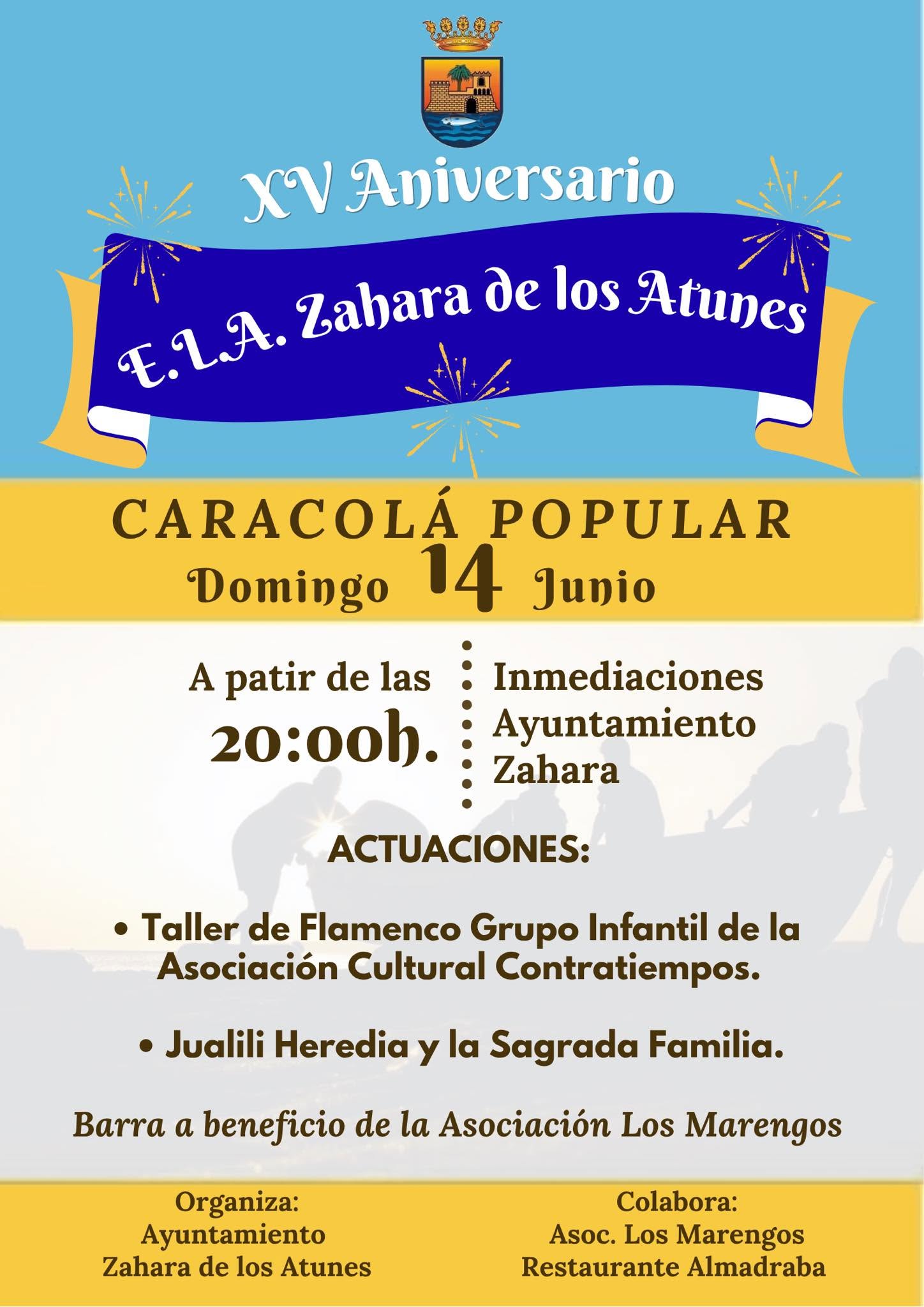 XV Aniversario

E.L.A. Zahara de los Atunes

CARACOLÁ POPULAR

Domingo 14 Junio

A patir de las 20:00h.

Inmediaciones Ayuntamiento Zahara

ACTUACIONES:

• Taller de Flamenco Grupo Infantil de la Asociación Cultural Contratiempos.

• Jualili Heredia y la Sagrada Familia.

Barra a beneficio de la Asociación Los Marengos

Organiza:
Ayuntamiento
Zahara de los Atunes

Colabora:
Asoc. Los Marengos
Restaurante Almadraba